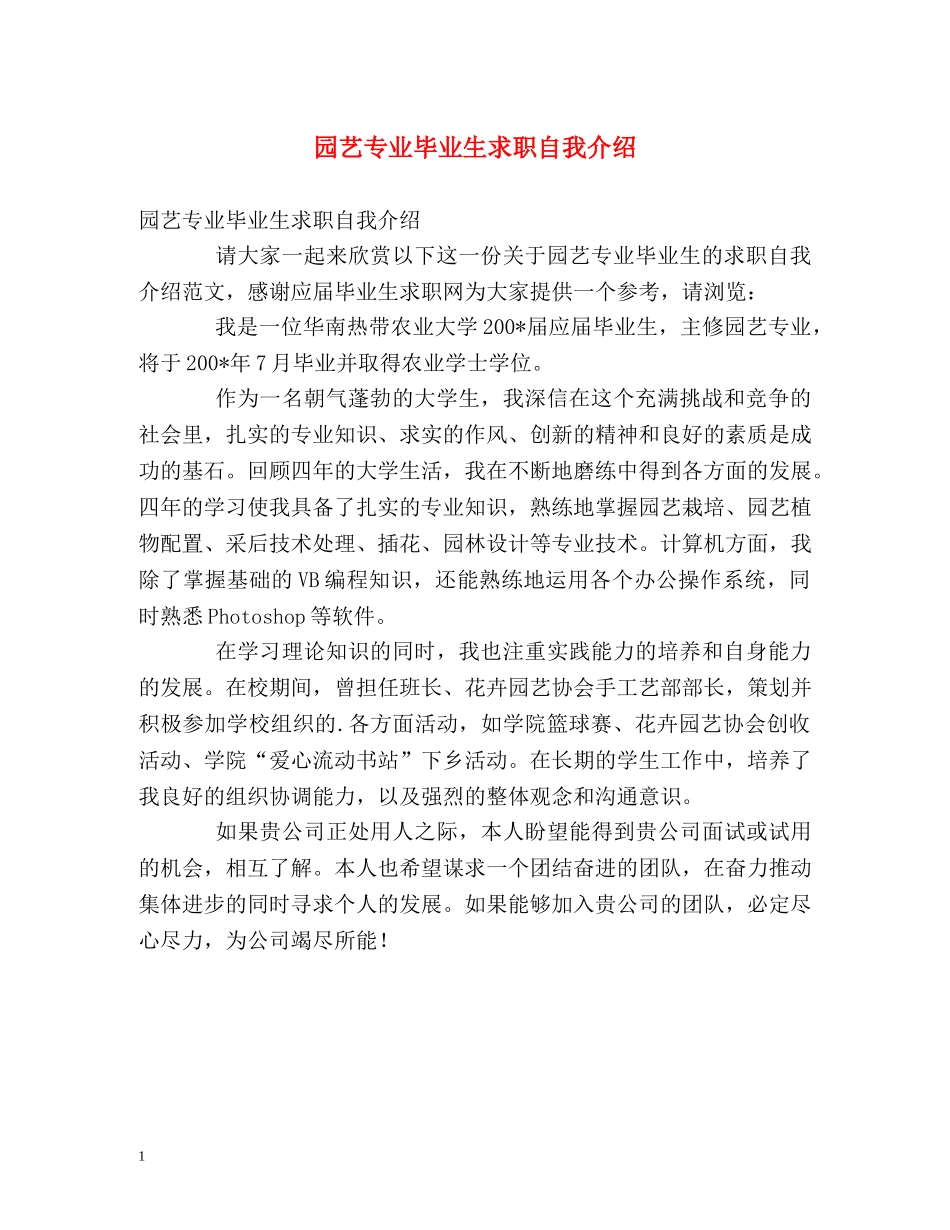 园艺专业毕业生求职自我介绍

园艺专业毕业生求职自我介绍

请大家一起来欣赏以下这一份关于园艺专业毕业生的求职自我介绍范文，感谢应届毕业生求职网为大家提供一个参考，请浏览：

我是一位华南热带农业大学200*届应届毕业生，主修园艺专业，将于200*年7月毕业并取得农业学士学位。

作为一名朝气蓬勃的大学生，我深信在这个充满挑战和竞争的社会里，扎实的专业知识、求实的作风、创新的精神和良好的素质是成功的基石。回顾四年的大学生活，我在不断地磨练中得到各方面的发展。四年的学习使我具备了扎实的专业知识，熟练地掌握园艺栽培、园艺植物配置、采后技术处理、插花、园林设计等专业技术。计算机方面，我除了掌握基础的VB编程知识，还能熟练地运用各个办公操作系统，同时熟悉Photoshop等软件。

在学习理论知识的同时，我也注重实践能力的培养和自身能力的发展。在校期间，曾担任班长、花卉园艺协会手工艺部部长，策划并积极参加学校组织的.各方面活动，如学院篮球赛、花卉园艺协会创收活动、学院“爱心流动书站”下乡活动。在长期的学生工作中，培养了我良好的组织协调能力，以及强烈的整体观念和沟通意识。

如果贵公司正处用人之际，本人盼望能得到贵公司面试或试用的机会，相互了解。本人也希望谋求一个团结奋进的团队，在奋力推动集体进步的同时寻求个人的发展。如果能够加入贵公司的团队，必定尽心尽力，为公司竭尽所能！

1